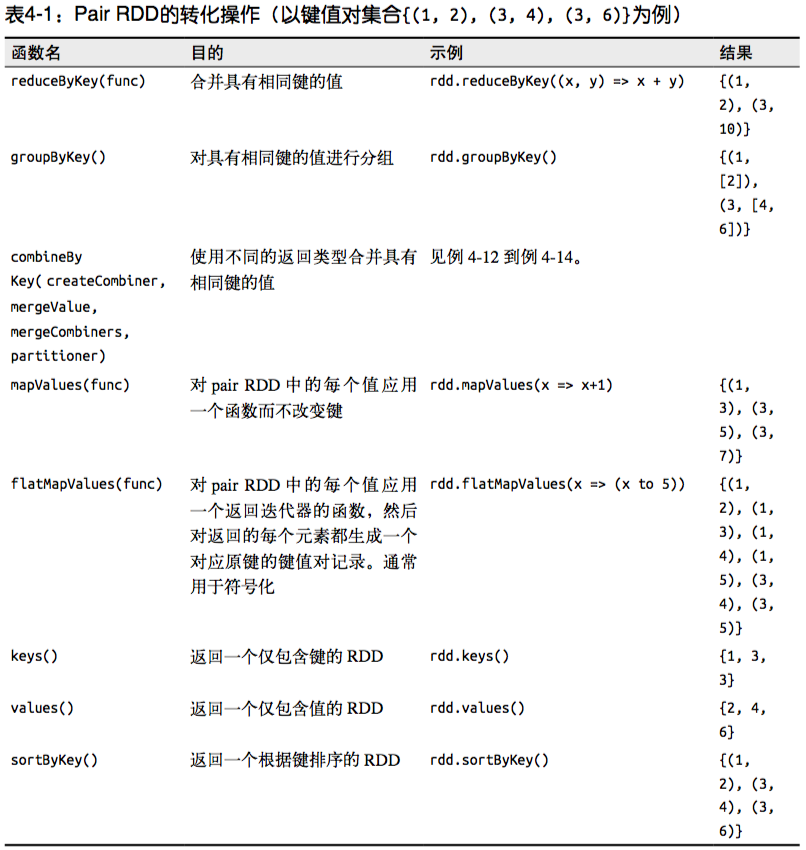 表4-1：Pair RDD的转化操作（以键值对集合{(1, 2), (3, 4), (3, 6)}为例）

| 函数名 | 目的 | 示例 | 结果 |
|---|---|---|---|
| reduceByKey(func) | 合并具有相同键的值 | rdd.reduceByKey((x, y) => x + y) | {(1, 2), (3, 10)} |
| groupByKey() | 对具有相同键的值进行分组 | rdd.groupByKey() | {(1, [2]), (3, [4, 6])} |
| combineByKey( createCombiner, mergeValue, mergeCombiners, partitioner) | 使用不同的返回类型合并具有相同键的值 | 见例4-12到例4-14。 | |
| mapValues(func) | 对pair RDD中的每个值应用一个函数而不改变键 | rdd.mapValues(x => x+1) | {(1, 3), (3, 5), (3, 7)} |
| flatMapValues(func) | 对pair RDD中的每个值应用一个返回迭代器的函数，然后对返回的每个元素都生成一个对应原键的键值对记录。通常用于符号化 | rdd.flatMapValues(x => (x to 5)) | {(1, 2), (1, 3), (1, 4), (1, 5), (3, 4), (3, 5)} |
| keys() | 返回一个仅包含键的RDD | rdd.keys() | {1, 3, 3} |
| values() | 返回一个仅包含值的RDD | rdd.values() | {2, 4, 6} |
| sortByKey() | 返回一个根据键排序的RDD | rdd.sortByKey() | {(1, 2), (3, 4), (3, 6)} |